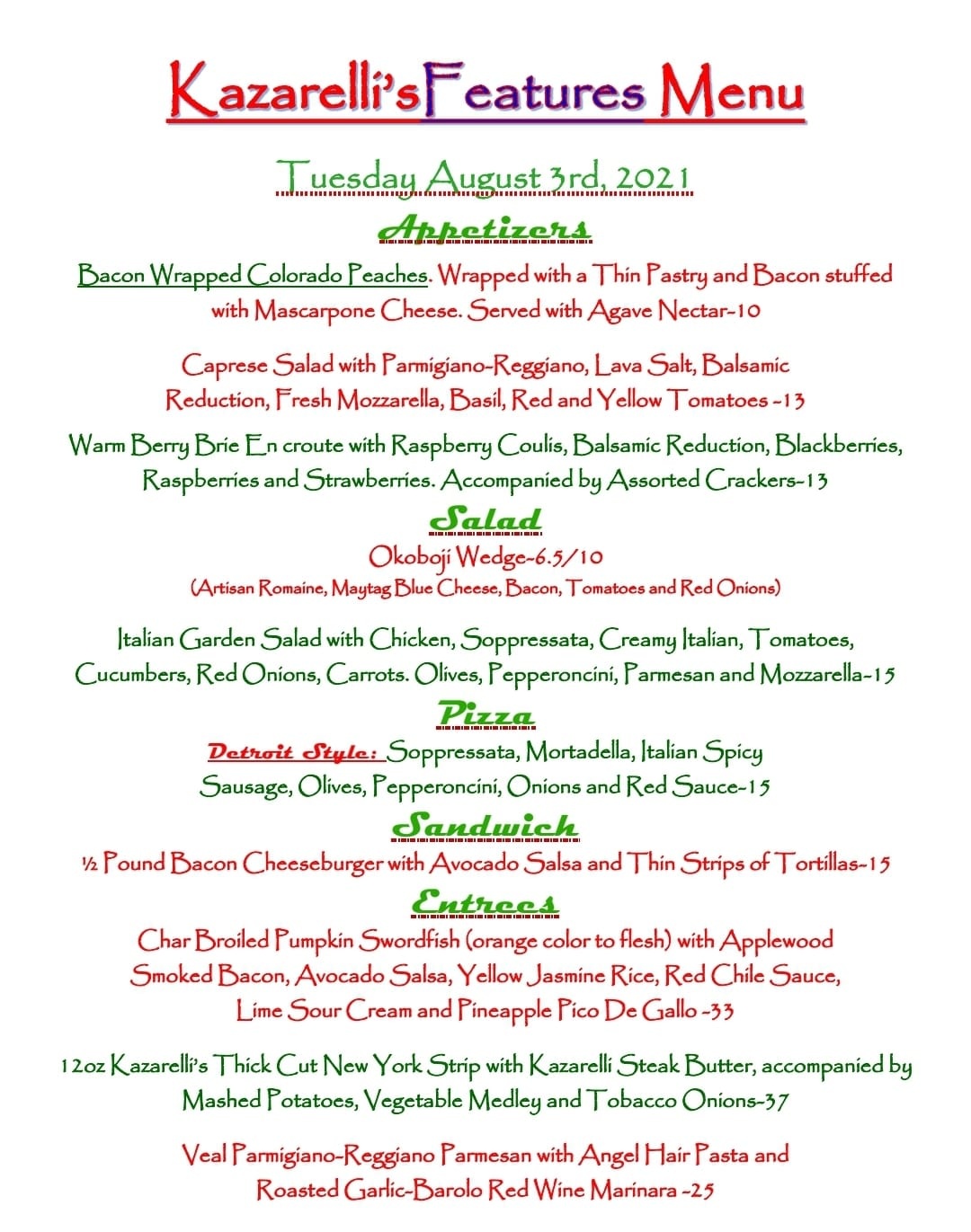 Kazarelli'sFeatures Menu

Tuesday August 3rd, 2021

Appetizers

Bacon Wrapped Colorado Peaches. Wrapped with a Thin Pastry and Bacon stuffed with Mascarpone Cheese. Served with Agave Nectar-10

Caprese Salad with Parmigiano-Reggiano, Lava Salt, Balsamic Reduction, Fresh Mozzarella, Basil, Red and Yellow Tomatoes -13

Warm Berry Brie En croute with Raspberry Coulis, Balsamic Reduction, Blackberries, Raspberries and Strawberries. Accompanied by Assorted Crackers-13

Salad

Okoboji Wedge-6.5/10
(Artisan Romaine, Maytag Blue Cheese, Bacon, Tomatoes and Red Onions)

Italian Garden Salad with Chicken, Soppressata, Creamy Italian, Tomatoes, Cucumbers, Red Onions, Carrots. Olives, Pepperoncini, Parmesan and Mozzarella-15

Pizza

Detroit Style: Soppressata, Mortadella, Italian Spicy Sausage, Olives, Pepperoncini, Onions and Red Sauce-15

Sandwich

½ Pound Bacon Cheeseburger with Avocado Salsa and Thin Strips of Tortillas-15

Entrees

Char Broiled Pumpkin Swordfish (orange color to flesh) with Applewood Smoked Bacon, Avocado Salsa, Yellow Jasmine Rice, Red Chile Sauce, Lime Sour Cream and Pineapple Pico De Gallo -33

12oz Kazarelli's Thick Cut New York Strip with Kazarelli Steak Butter, accompanied by Mashed Potatoes, Vegetable Medley and Tobacco Onions-37

Veal Parmigiano-Reggiano Parmesan with Angel Hair Pasta and Roasted Garlic-Barolo Red Wine Marinara -25